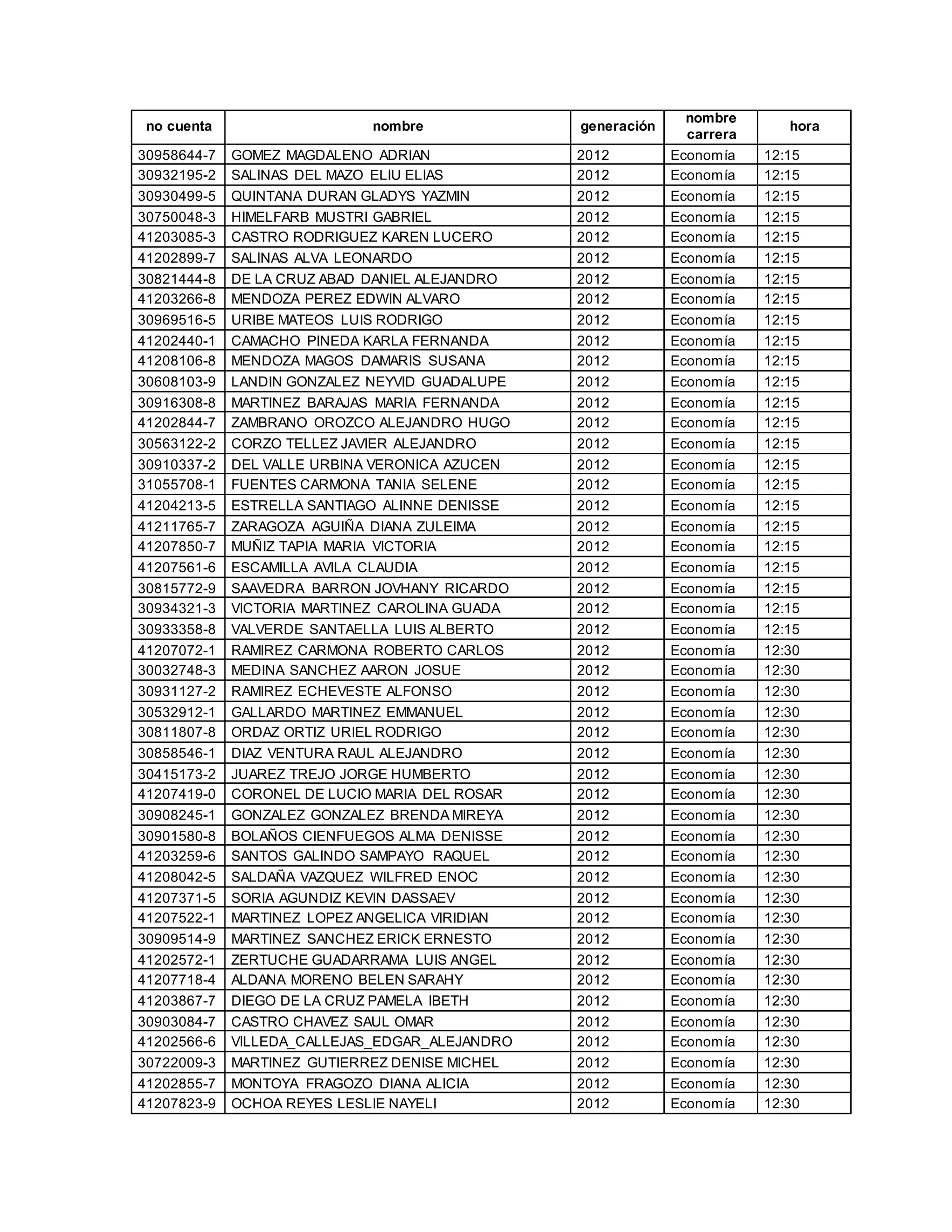 | no cuenta | nombre | generación | nombre carrera | hora |
|---|---|---|---|---|
| 30958644-7 | GOMEZ MAGDALENO ADRIAN | 2012 | Economía | 12:15 |
| 30932195-2 | SALINAS DEL MAZO ELIU ELIAS | 2012 | Economía | 12:15 |
| 30930499-5 | QUINTANA DURAN GLADYS YAZMIN | 2012 | Economía | 12:15 |
| 30750048-3 | HIMELFARB MUSTRI GABRIEL | 2012 | Economía | 12:15 |
| 41203085-3 | CASTRO RODRIGUEZ KAREN LUCERO | 2012 | Economía | 12:15 |
| 41202899-7 | SALINAS ALVA LEONARDO | 2012 | Economía | 12:15 |
| 30821444-8 | DE LA CRUZ ABAD DANIEL ALEJANDRO | 2012 | Economía | 12:15 |
| 41203266-8 | MENDOZA PEREZ EDWIN ALVARO | 2012 | Economía | 12:15 |
| 30969516-5 | URIBE MATEOS LUIS RODRIGO | 2012 | Economía | 12:15 |
| 41202440-1 | CAMACHO PINEDA KARLA FERNANDA | 2012 | Economía | 12:15 |
| 41208106-8 | MENDOZA MAGOS DAMARIS SUSANA | 2012 | Economía | 12:15 |
| 30608103-9 | LANDIN GONZALEZ NEYVID GUADALUPE | 2012 | Economía | 12:15 |
| 30916308-8 | MARTINEZ BARAJAS MARIA FERNANDA | 2012 | Economía | 12:15 |
| 41202844-7 | ZAMBRANO OROZCO ALEJANDRO HUGO | 2012 | Economía | 12:15 |
| 30563122-2 | CORZO TELLEZ JAVIER ALEJANDRO | 2012 | Economía | 12:15 |
| 30910337-2 | DEL VALLE URBINA VERONICA AZUCEN | 2012 | Economía | 12:15 |
| 31055708-1 | FUENTES CARMONA TANIA SELENE | 2012 | Economía | 12:15 |
| 41204213-5 | ESTRELLA SANTIAGO ALINNE DENISSE | 2012 | Economía | 12:15 |
| 41211765-7 | ZARAGOZA AGUIÑA DIANA ZULEIMA | 2012 | Economía | 12:15 |
| 41207850-7 | MUÑIZ TAPIA MARIA VICTORIA | 2012 | Economía | 12:15 |
| 41207561-6 | ESCAMILLA AVILA CLAUDIA | 2012 | Economía | 12:15 |
| 30815772-9 | SAAVEDRA BARRON JOVHANY RICARDO | 2012 | Economía | 12:15 |
| 30934321-3 | VICTORIA MARTINEZ CAROLINA GUADA | 2012 | Economía | 12:15 |
| 30933358-8 | VALVERDE SANTAELLA LUIS ALBERTO | 2012 | Economía | 12:15 |
| 41207072-1 | RAMIREZ CARMONA ROBERTO CARLOS | 2012 | Economía | 12:30 |
| 30032748-3 | MEDINA SANCHEZ AARON JOSUE | 2012 | Economía | 12:30 |
| 30931127-2 | RAMIREZ ECHEVESTE ALFONSO | 2012 | Economía | 12:30 |
| 30532912-1 | GALLARDO MARTINEZ EMMANUEL | 2012 | Economía | 12:30 |
| 30811807-8 | ORDAZ ORTIZ URIEL RODRIGO | 2012 | Economía | 12:30 |
| 30858546-1 | DIAZ VENTURA RAUL ALEJANDRO | 2012 | Economía | 12:30 |
| 30415173-2 | JUAREZ TREJO JORGE HUMBERTO | 2012 | Economía | 12:30 |
| 41207419-0 | CORONEL DE LUCIO MARIA DEL ROSAR | 2012 | Economía | 12:30 |
| 30908245-1 | GONZALEZ GONZALEZ BRENDA MIREYA | 2012 | Economía | 12:30 |
| 30901580-8 | BOLAÑOS CIENFUEGOS ALMA DENISSE | 2012 | Economía | 12:30 |
| 41203259-6 | SANTOS GALINDO SAMPAYO RAQUEL | 2012 | Economía | 12:30 |
| 41208042-5 | SALDAÑA VAZQUEZ WILFRED ENOC | 2012 | Economía | 12:30 |
| 41207371-5 | SORIA AGUNDIZ KEVIN DASSAEV | 2012 | Economía | 12:30 |
| 41207522-1 | MARTINEZ LOPEZ ANGELICA VIRIDIAN | 2012 | Economía | 12:30 |
| 30909514-9 | MARTINEZ SANCHEZ ERICK ERNESTO | 2012 | Economía | 12:30 |
| 41202572-1 | ZERTUCHE GUADARRAMA LUIS ANGEL | 2012 | Economía | 12:30 |
| 41207718-4 | ALDANA MORENO BELEN SARAHY | 2012 | Economía | 12:30 |
| 41203867-7 | DIEGO DE LA CRUZ PAMELA IBETH | 2012 | Economía | 12:30 |
| 30903084-7 | CASTRO CHAVEZ SAUL OMAR | 2012 | Economía | 12:30 |
| 41202566-6 | VILLEDA_CALLEJAS_EDGAR_ALEJANDRO | 2012 | Economía | 12:30 |
| 30722009-3 | MARTINEZ GUTIERREZ DENISE MICHEL | 2012 | Economía | 12:30 |
| 41202855-7 | MONTOYA FRAGOZO DIANA ALICIA | 2012 | Economía | 12:30 |
| 41207823-9 | OCHOA REYES LESLIE NAYELI | 2012 | Economía | 12:30 |